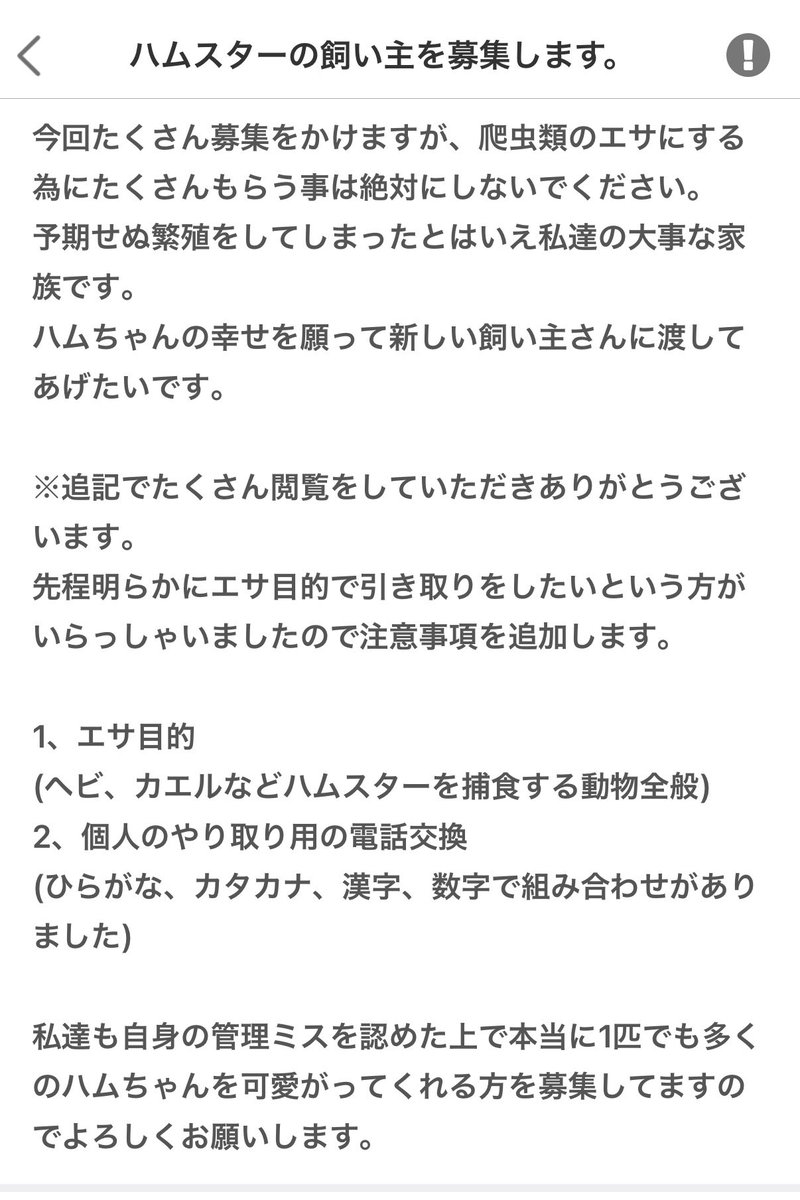 ハムスターの飼い主を募集します。

今回たくさん募集をかけますが、爬虫類のエサにする為にたくさんもらう事は絶対にしないでください。
予期せぬ繁殖をしてしまったとはいえ私達の大事な家族です。
ハムちゃんの幸せを願って新しい飼い主さんに渡してあげたいです。

※追記でたくさん閲覧をしていただきありがとうございます。
先程明らかにエサ目的で引き取りをしたいという方がいらっしゃいましたので注意事項を追加します。

1、エサ目的
(ヘビ、カエルなどハムスターを捕食する動物全般)
2、個人のやり取り用の電話交換
(ひらがな、カタカナ、漢字、数字で組み合わせがありました)

私達も自身の管理ミスを認めた上で本当に1匹でも多くのハムちゃんを可愛がってくれる方を募集してますのでよろしくお願いします。